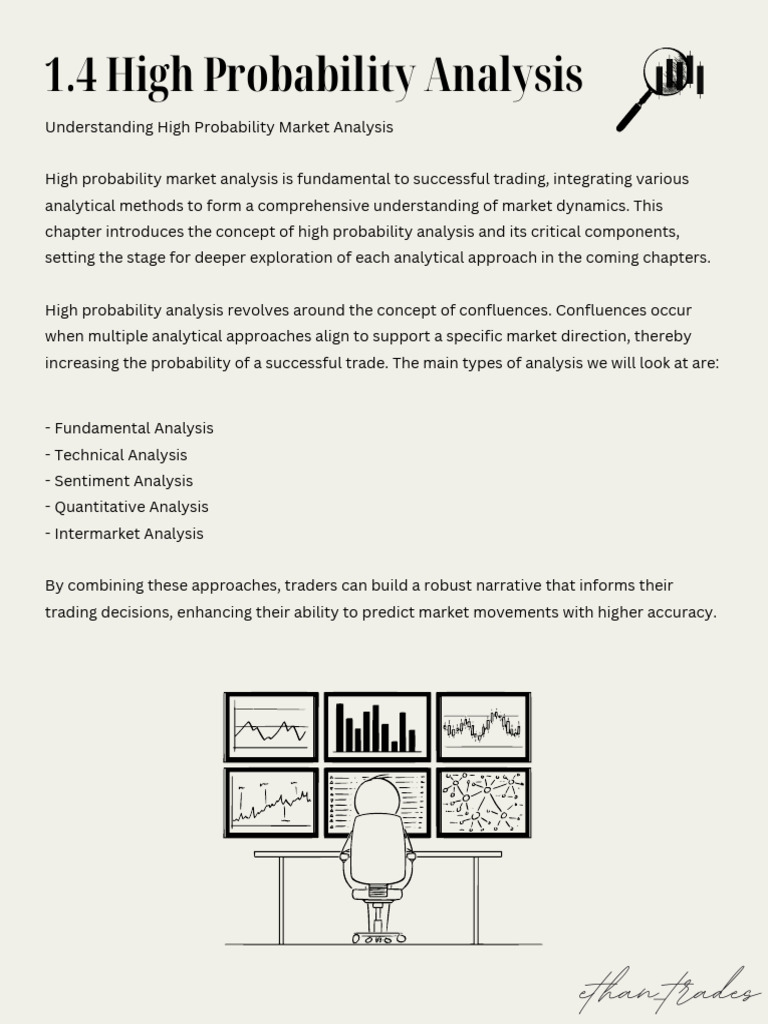 1.4 High Probability Analysis

Understanding High Probability Market Analysis

High probability market analysis is fundamental to successful trading, integrating various analytical methods to form a comprehensive understanding of market dynamics. This chapter introduces the concept of high probability analysis and its critical components, setting the stage for deeper exploration of each analytical approach in the coming chapters.

High probability analysis revolves around the concept of confluences. Confluences occur when multiple analytical approaches align to support a specific market direction, thereby increasing the probability of a successful trade. The main types of analysis we will look at are:

- Fundamental Analysis
- Technical Analysis
- Sentiment Analysis
- Quantitative Analysis
- Intermarket Analysis

By combining these approaches, traders can build a robust narrative that informs their trading decisions, enhancing their ability to predict market movements with higher accuracy.

ethan_trades